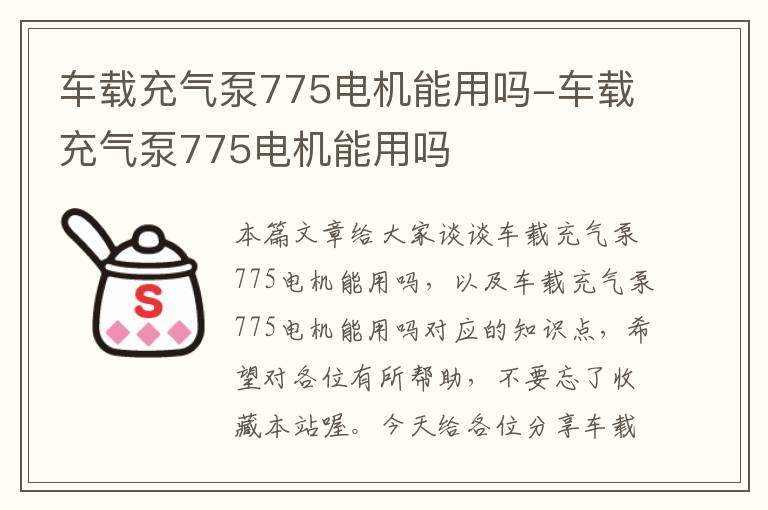 车载充气泵775电机能用吗-车载充气泵775电机能用吗

S

本篇文章给大家谈谈车载充气泵775电机能用吗，以及车载充气泵775电机能用吗对应的知识点，希望对各位有所帮助，不要忘了收藏本站喔。今天给各位分享车载